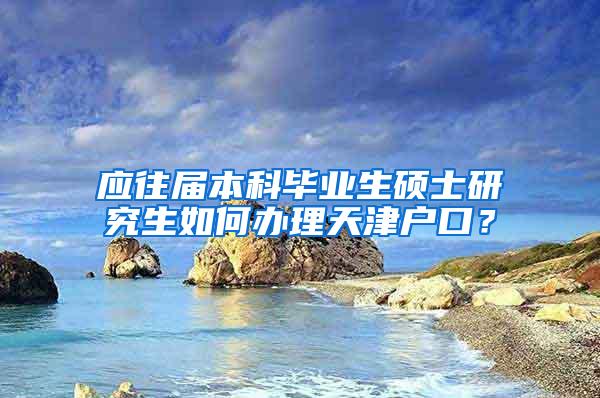 应往届本科毕业生硕士研究生如何办理天津户口？